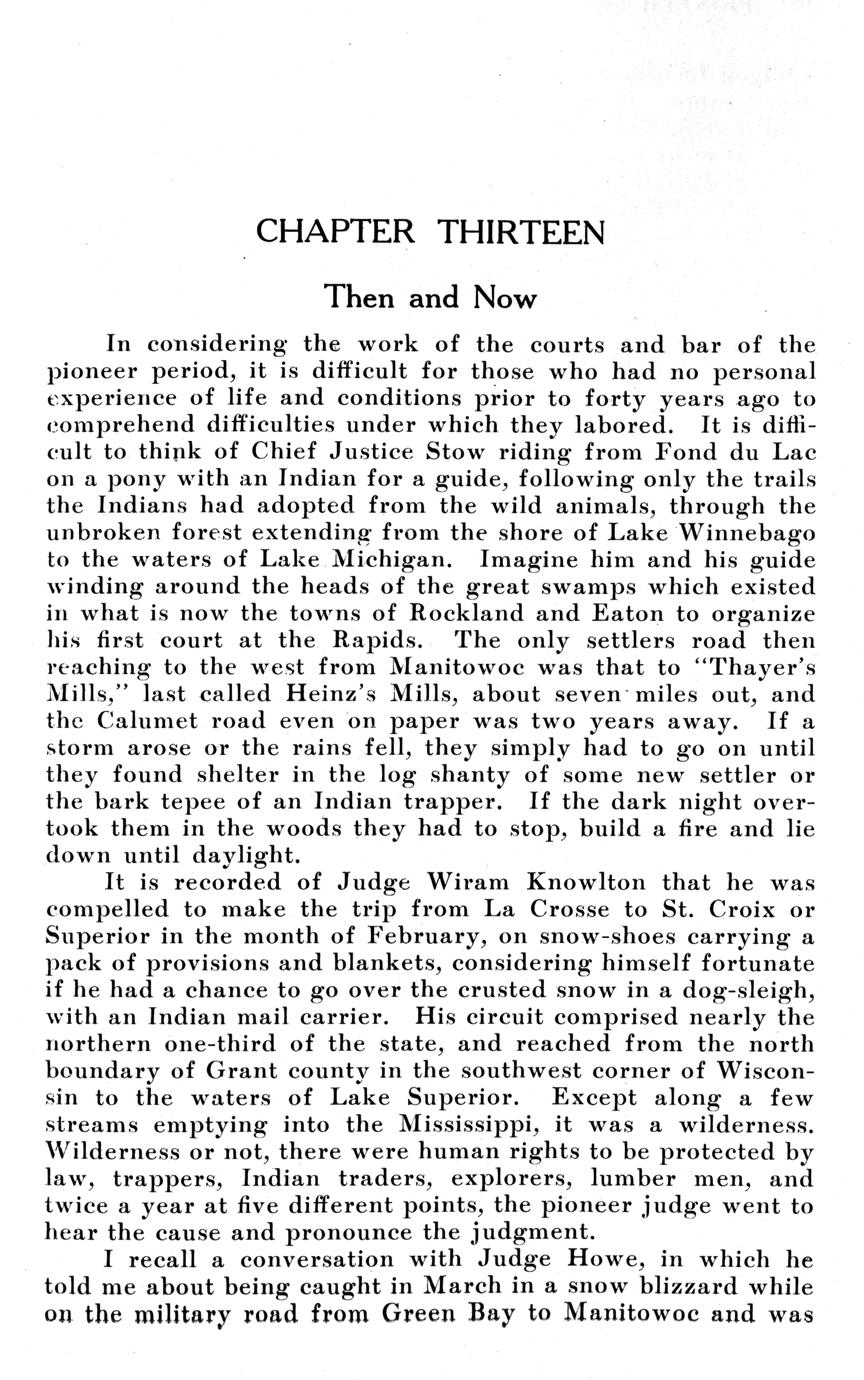 CHAPTER THIRTEEN

Then and Now

In considering the work of the courts and bar of the pioneer period, it is difficult for those who had no personal experience of life and conditions prior to forty years ago to comprehend difficulties under which they labored. It is difficult to think of Chief Justice Stow riding from Fond du Lac on a pony with an Indian for a guide, following only the trails the Indians had adopted from the wild animals, through the unbroken forest extending from the shore of Lake Winnebago to the waters of Lake Michigan. Imagine him and his guide winding around the heads of the great swamps which existed in what is now the towns of Rockland and Eaton to organize his first court at the Rapids. The only settlers road then reaching to the west from Manitowoc was that to "Thayer's Mills," last called Heinz's Mills, about seven miles out, and the Calumet road even on paper was two years away. If a storm arose or the rains fell, they simply had to go on until they found shelter in the log shanty of some new settler or the bark tepee of an Indian trapper. If the dark night overtook them in the woods they had to stop, build a fire and lie down until daylight.

It is recorded of Judge Wiram Knowlton that he was compelled to make the trip from La Crosse to St. Croix or Superior in the month of February, on snow-shoes carrying a pack of provisions and blankets, considering himself fortunate if he had a chance to go over the crusted snow in a dog-sleigh, with an Indian mail carrier. His circuit comprised nearly the northern one-third of the state, and reached from the north boundary of Grant county in the southwest corner of Wisconsin to the waters of Lake Superior. Except along a few streams emptying into the Mississippi, it was a wilderness. Wilderness or not, there were human rights to be protected by law, trappers, Indian traders, explorers, lumber men, and twice a year at five different points, the pioneer judge went to hear the cause and pronounce the judgment.

I recall a conversation with Judge Howe, in which he told me about being caught in March in a snow blizzard while on the military road from Green Bay to Manitowoc and was